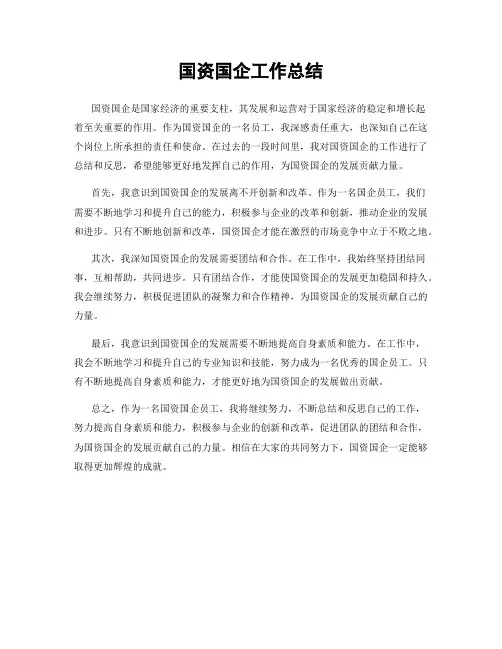 国资国企工作总结

国资国企是国家经济的重要支柱，其发展和运营对于国家经济的稳定和增长起着至关重要的作用。作为国资国企的一名员工，我深感责任重大，也深知自己在这个岗位上所承担的责任和使命。在过去的一段时间里，我对国资国企的工作进行了总结和反思，希望能够更好地发挥自己的作用，为国资国企的发展贡献力量。

首先，我意识到国资国企的发展离不开创新和改革。作为一名国企员工，我们需要不断地学习和提升自己的能力，积极参与企业的改革和创新，推动企业的发展和进步。只有不断地创新和改革，国资国企才能在激烈的市场竞争中立于不败之地。

其次，我深知国资国企的发展需要团结和合作。在工作中，我始终坚持团结同事，互相帮助，共同进步。只有团结合作，才能使国资国企的发展更加稳固和持久。我会继续努力，积极促进团队的凝聚力和合作精神，为国资国企的发展贡献自己的力量。

最后，我意识到国资国企的发展需要不断地提高自身素质和能力。在工作中，我会不断地学习和提升自己的专业知识和技能，努力成为一名优秀的国企员工。只有不断地提高自身素质和能力，才能更好地为国资国企的发展做出贡献。

总之，作为一名国资国企员工，我将继续努力，不断总结和反思自己的工作，努力提高自身素质和能力，积极参与企业的创新和改革，促进团队的团结和合作，为国资国企的发展贡献自己的力量。相信在大家的共同努力下，国资国企一定能够取得更加辉煌的成就。